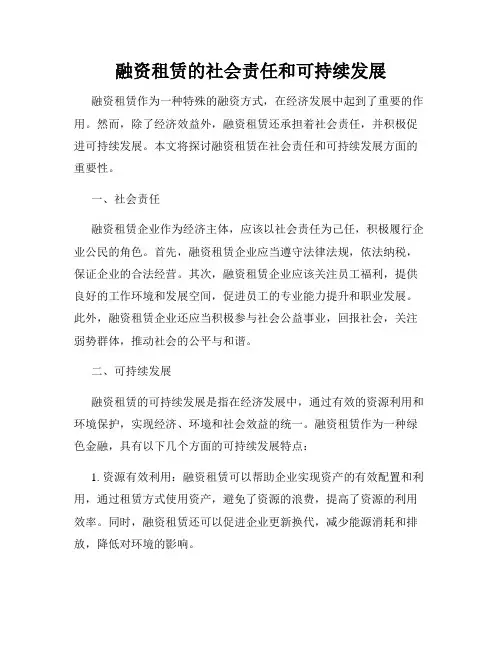 融资租赁的社会责任和可持续发展

融资租赁作为一种特殊的融资方式，在经济发展中起到了重要的作用。然而，除了经济效益外，融资租赁还承担着社会责任，并积极促进可持续发展。本文将探讨融资租赁在社会责任和可持续发展方面的重要性。

一、社会责任

融资租赁企业作为经济主体，应该以社会责任为己任，积极履行企业公民的角色。首先，融资租赁企业应当遵守法律法规，依法纳税，保证企业的合法经营。其次，融资租赁企业应该关注员工福利，提供良好的工作环境和发展空间，促进员工的专业能力提升和职业发展。此外，融资租赁企业还应当积极参与社会公益事业，回报社会，关注弱势群体，推动社会的公平与和谐。

二、可持续发展

融资租赁的可持续发展是指在经济发展中，通过有效的资源利用和环境保护，实现经济、环境和社会效益的统一。融资租赁作为一种绿色金融，具有以下几个方面的可持续发展特点：

1. 资源有效利用：融资租赁可以帮助企业实现资产的有效配置和利用，通过租赁方式使用资产，避免了资源的浪费，提高了资源的利用效率。同时，融资租赁还可以促进企业更新换代，减少能源消耗和排放，降低对环境的影响。